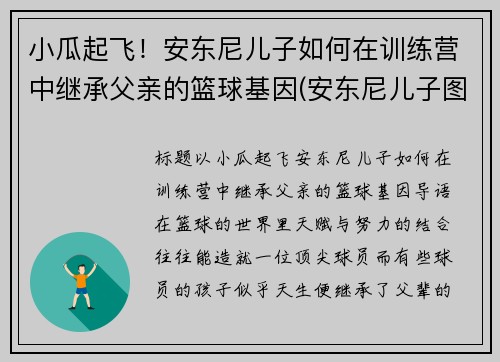 小瓜起飞！安东尼儿子如何在训练营中继承父亲的篮球基因(安东尼儿子图

标题以小瓜起飞安东尼儿子如何在训练营中继承父亲的篮球基因导语在篮球的世界里天赋与努力的结合往往能造就一位顶尖球员而有些球员的孩子似乎天生便继承了父辈的